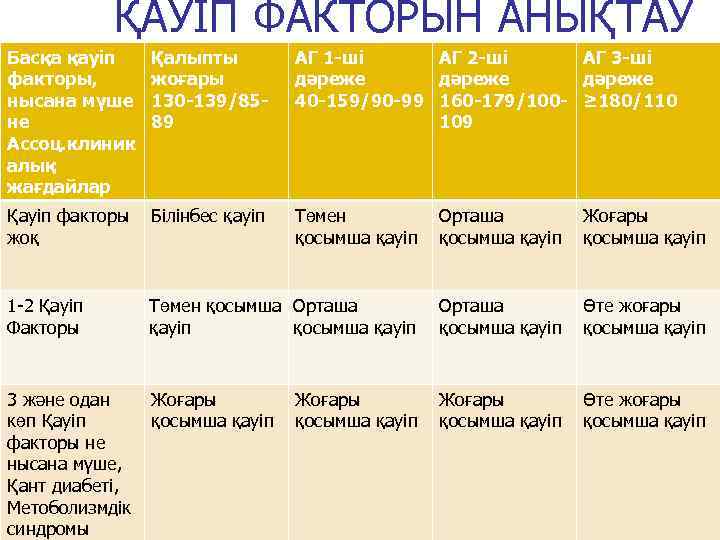 ҚАУІП ФАКТОРЫН АНЫҚТАУ

| Басқа қауіп факторы, нысана мүше не Ассоц.клиникалық жағдайлар | Қалыпты жоғары 130-139/85-89 | АГ 1-ші дәреже 40-159/90-99 | АГ 2-ші дәреже 160-179/100-109 | АГ 3-ші дәреже ≥180/110 |
|---|---|---|---|---|
| Қауіп факторы жоқ | Білінбес қауіп | Төмен қосымша қауіп | Орташа қосымша қауіп | Жоғары қосымша қауіп |
| 1-2 Қауіп Факторы | Төмен қосымша қауіп | Орташа қосымша қауіп | Орташа қосымша қауіп | Өте жоғары қосымша қауіп |
| 3 және одан көп Қауіп факторы не нысана мүше, Қант диабеті, Метоболизмдік синдромы | Жоғары қосымша қауіп | Жоғары қосымша қауіп | Жоғары қосымша қауіп | Өте жоғары қосымша қауіп |